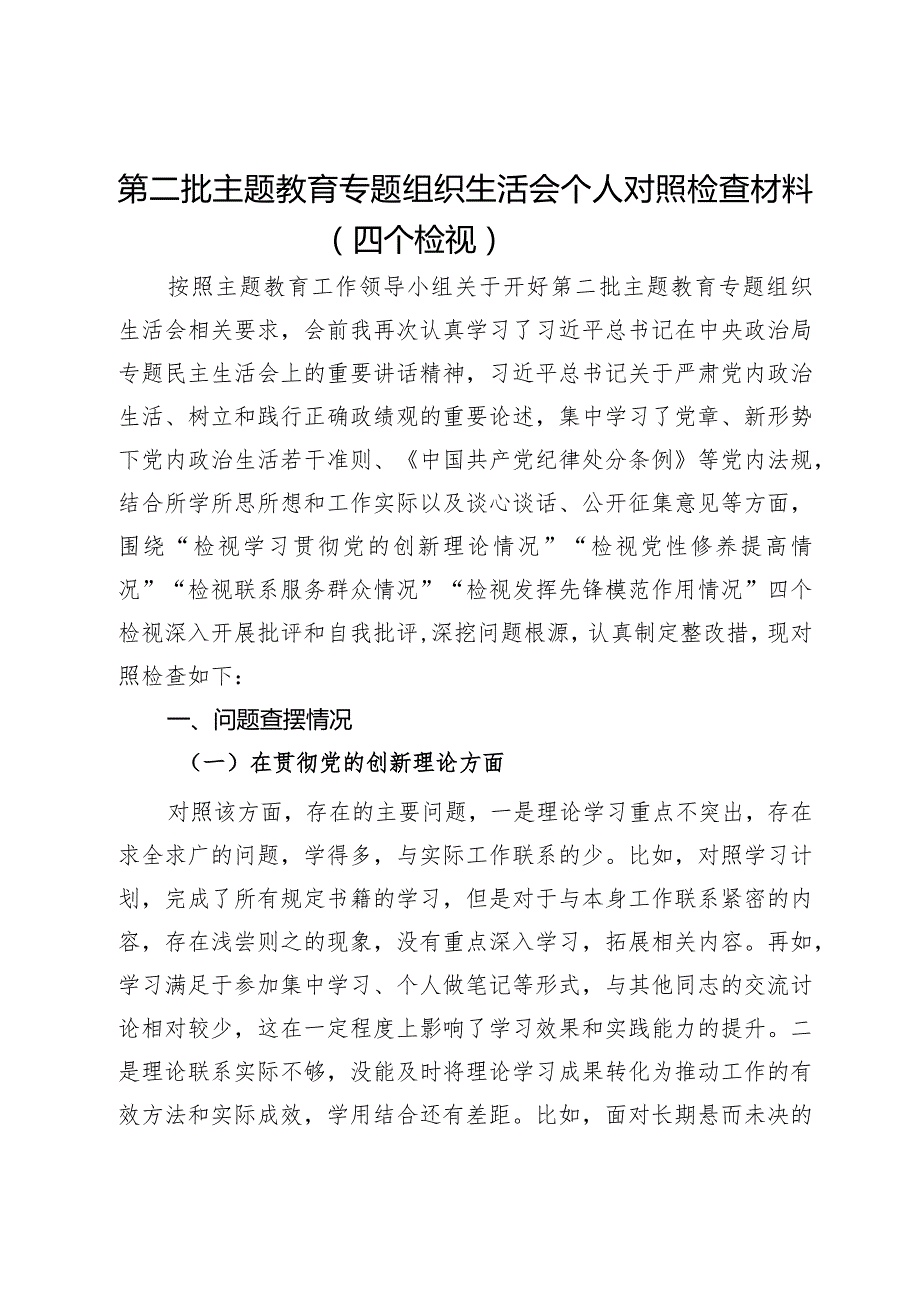 第二批主题教育专题组织生活会个人对照检查材料（四个检视）

按照主题教育工作领导小组关于开好第二批主题教育专题组织生活会相关要求，会前我再次认真学习了习近平总书记在中央政治局专题民主生活会上的重要讲话精神，习近平总书记关于严肃党内政治生活、树立和践行正确政绩观的重要论述，集中学习了党章、新形势下党内政治生活若干准则、《中国共产党纪律处分条例》等党内法规，结合所学所思所想和工作实际以及谈心谈话、公开征集意见等方面，围绕“检视学习贯彻党的创新理论情况”“检视党性修养提高情况”“检视联系服务群众情况”“检视发挥先锋模范作用情况”四个检视深入开展批评和自我批评，深挖问题根源，认真制定整改措，现对照检查如下：

一、问题查摆情况

（一）在贯彻党的创新理论方面

对照该方面，存在的主要问题，一是理论学习重点不突出，存在求全求广的问题，学得多，与实际工作联系的少。比如，对照学习计划，完成了所有规定书籍的学习，但是对于与本身工作联系紧密的内容，存在浅尝则之的现象，没有重点深入学习，拓展相关内容。再如，学习满足于参加集中学习、个人做笔记等形式，与其他同志的交流讨论相对较少，这在一定程度上影响了学习效果和实践能力的提升。二是理论联系实际不够，没能及时将理论学习成果转化为推动工作的有效方法和实际成效，学用结合还有差距。比如，面对长期悬而未决的